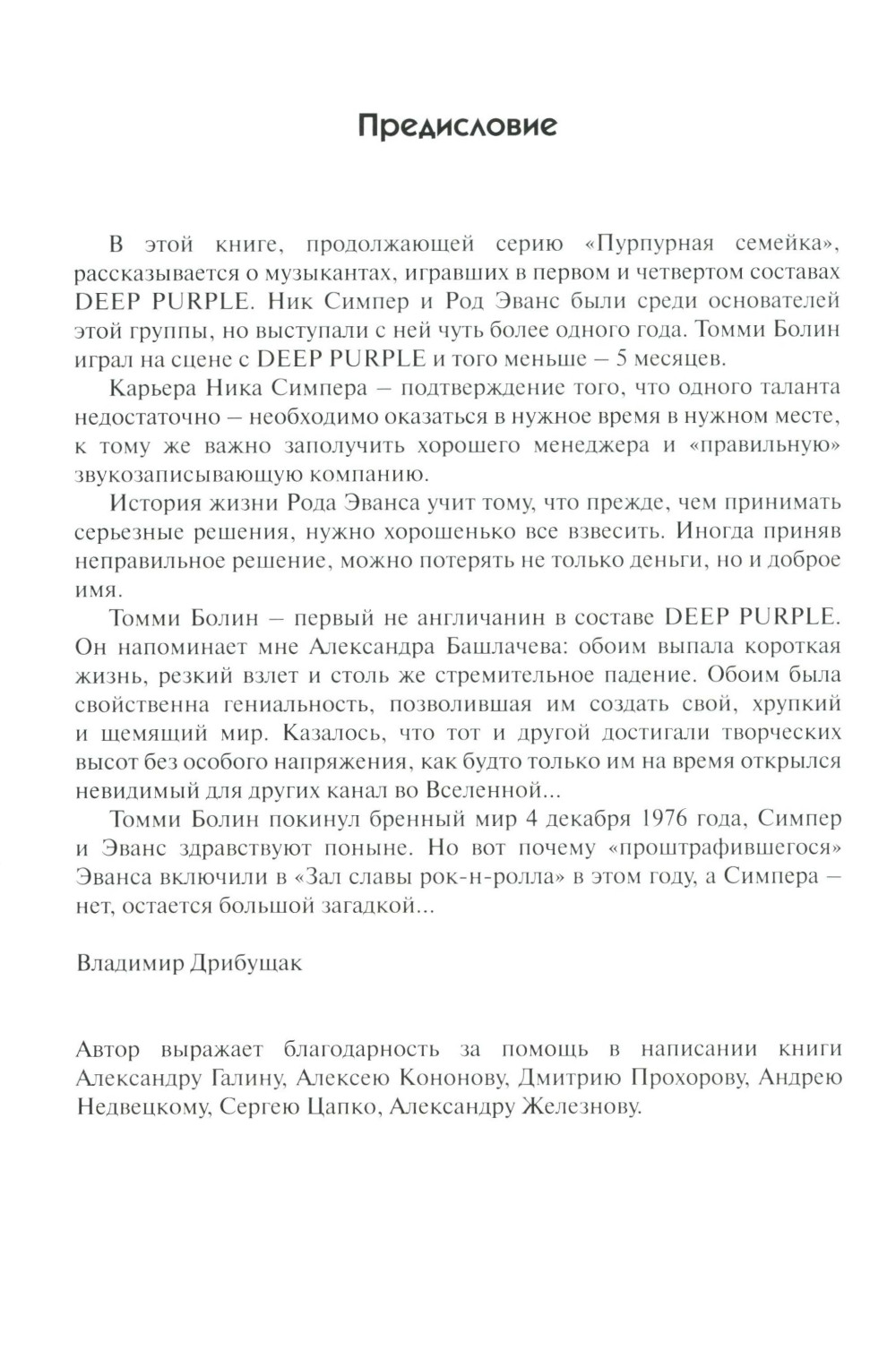 Предисловие

В этой книге, продолжающей серию «Пурпурная семейка», рассказывается о музыкантах, игравших в первом и четвертом составах DEEP PURPLE. Ник Симпер и Род Эванс были среди основателей этой группы, но выступали с ней чуть более одного года. Томми Болин играл на сцене с DEEP PURPLE и того меньше – 5 месяцев.

Карьера Ника Симпера – подтверждение того, что одного таланта недостаточно – необходимо оказаться в нужное время в нужном месте, к тому же важно заполучить хорошего менеджера и «правильную» звукозаписывающую компанию.

История жизни Рода Эванса учит тому, что прежде, чем принимать серьезные решения, нужно хорошенько все взвесить. Иногда приняв неправильное решение, можно потерять не только деньги, но и доброе имя.

Томми Болин – первый не англичанин в составе DEEP PURPLE. Он напоминает мне Александра Башлачева: обоим выпала короткая жизнь, резкий взлет и столь же стремительное падение. Обоим была свойственна гениальность, позволившая им создать свой, хрупкий и щемящий мир. Казалось, что тот и другой достигали творческих высот без особого напряжения, как будто только им на время открылся невидимый для других канал во Вселенной...

Томми Болин покинул бренный мир 4 декабря 1976 года, Симпер и Эванс здравствуют поныне. Но вот почему «проштрафившегося» Эванса включили в «Зал славы рок-н-ролла» в этом году, а Симпера – нет, остается большой загадкой...

Владимир Дрибущак

Автор выражает благодарность за помощь в написании книги Александру Галину, Алексею Кононову, Дмитрию Прохорову, Андрею Недвецкому, Сергею Цапко, Александру Железнову.